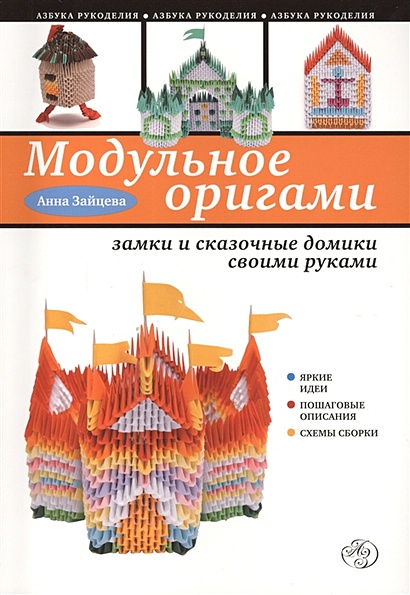 АЗБУКА РУКОДЕЛИЯ • АЗБУКА РУКОДЕЛИЯ • АЗБУКА РУКОДЕЛИЯ

Модульное оригами

Анна Зайцева

замки и сказочные домики своими руками

ЯРКИЕ ИДЕИ

ПОШАГОВЫЕ ОПИСАНИЯ

СХЕМЫ СБОРКИ

АЗ